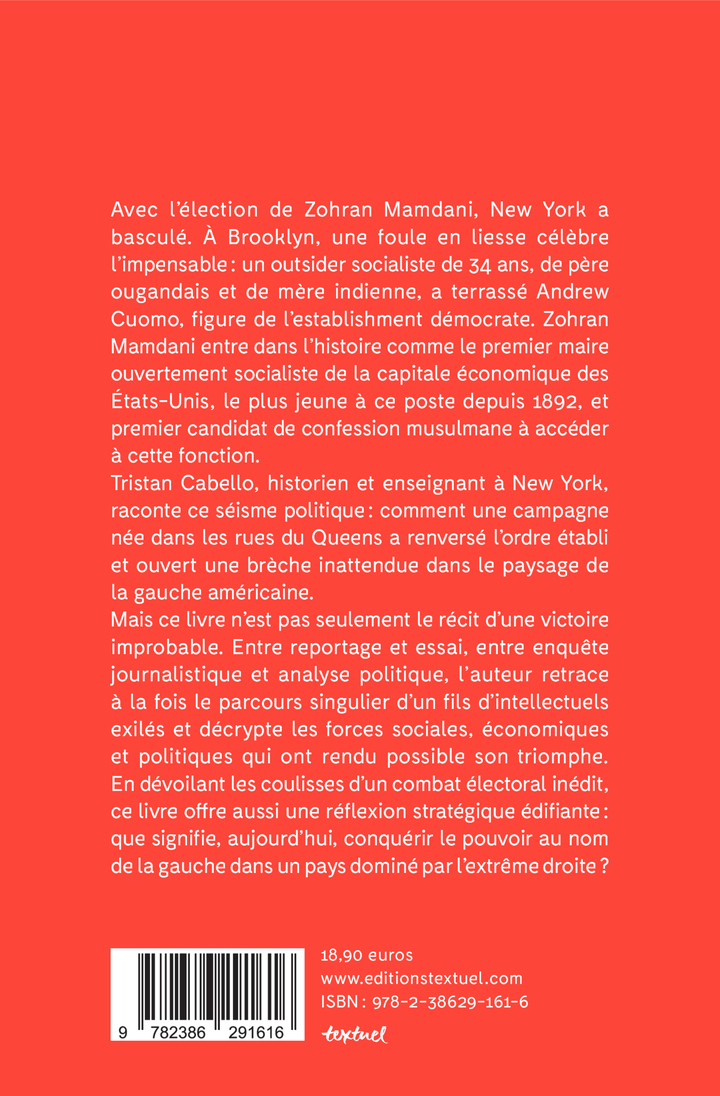 Avec l'élection de Zohran Mamdani, New York a basculé. À Brooklyn, une foule en liesse célèbre l'impensable : un outsider socialiste de 34 ans, de père ougandais et de mère indienne, a terrassé Andrew Cuomo, figure de l'establishment démocrate. Zohran Mamdani entre dans l'histoire comme le premier maire ouvertement socialiste de la capitale économique des États-Unis, le plus jeune à ce poste depuis 1892, et premier candidat de confession musulmane à accéder à cette fonction.
Tristan Cabello, historien et enseignant à New York, raconte ce séisme politique : comment une campagne née dans les rues du Queens a renversé l'ordre établi et ouvert une brèche inattendue dans le paysage de la gauche américaine.
Mais ce livre n'est pas seulement le récit d'une victoire improbable. Entre reportage et essai, entre enquête journalistique et analyse politique, l'auteur retrace à la fois le parcours singulier d'un fils d'intellectuels exilés et décrypte les forces sociales, économiques et politiques qui ont rendu possible son triomphe. En dévoilant les coulisses d'un combat électoral inédit, ce livre offre aussi une réflexion stratégique édifiante : que signifie, aujourd'hui, conquérir le pouvoir au nom de la gauche dans un pays dominé par l'extrême droite ?

9 782386 291616

18,90 euros
www.editionstextuel.com
ISBN : 978-2-38629-161-6
textuel